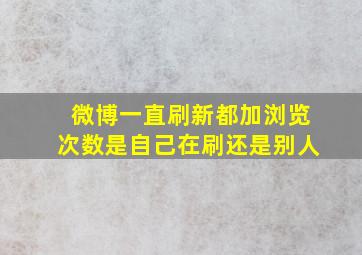 微博一直刷新都加浏览次数是自己在刷还是别人